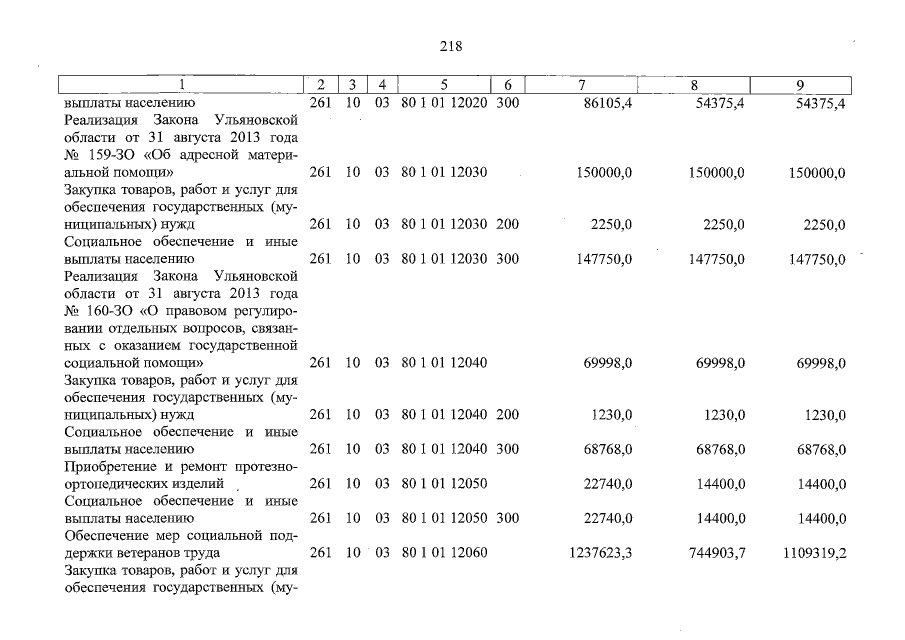 218

| 1 | 2 | 3 | 4 | 5 | 6 | 7 | 8 | 9 |
|---|---|---|---|---|---|---|---|---|
| выплаты населению | 261 | 10 | 03 | 80 1 01 12020 | 300 | 86105,4 | 54375,4 | 54375,4 |
| Реализация Закона Ульяновской области от 31 августа 2013 года № 159-ЗО «Об адресной материальной помощи» | 261 | 10 | 03 | 80 1 01 12030 |  | 150000,0 | 150000,0 | 150000,0 |
| Закупка товаров, работ и услуг для обеспечения государственных (муниципальных) нужд | 261 | 10 | 03 | 80 1 01 12030 | 200 | 2250,0 | 2250,0 | 2250,0 |
| Социальное обеспечение и иные выплаты населению | 261 | 10 | 03 | 80 1 01 12030 | 300 | 147750,0 | 147750,0 | 147750,0 |
| Реализация Закона Ульяновской области от 31 августа 2013 года № 160-ЗО «О правовом регулировании отдельных вопросов, связанных с оказанием государственной социальной помощи» | 261 | 10 | 03 | 80 1 01 12040 |  | 69998,0 | 69998,0 | 69998,0 |
| Закупка товаров, работ и услуг для обеспечения государственных (муниципальных) нужд | 261 | 10 | 03 | 80 1 01 12040 | 200 | 1230,0 | 1230,0 | 1230,0 |
| Социальное обеспечение и иные выплаты населению | 261 | 10 | 03 | 80 1 01 12040 | 300 | 68768,0 | 68768,0 | 68768,0 |
| Приобретение и ремонт протезно-ортопедических изделий | 261 | 10 | 03 | 80 1 01 12050 |  | 22740,0 | 14400,0 | 14400,0 |
| Социальное обеспечение и иные выплаты населению | 261 | 10 | 03 | 80 1 01 12050 | 300 | 22740,0 | 14400,0 | 14400,0 |
| Обеспечение мер социальной поддержки ветеранов труда | 261 | 10 | 03 | 80 1 01 12060 |  | 1237623,3 | 744903,7 | 1109319,2 |
| Закупка товаров, работ и услуг для обеспечения государственных (му- |  |  |  |  |  |  |  |  |